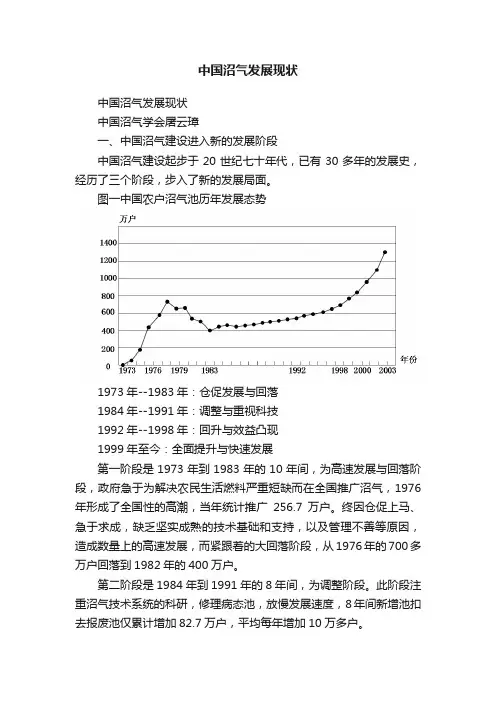 中国沼气发展现状

中国沼气发展现状

中国沼气学会屠云璋

一、中国沼气建设进入新的发展阶段

中国沼气建设起步于 20 世纪七十年代，已有 30 多年的发展史，经历了三个阶段，步入了新的发展局面。

图一中国农户沼气池历年发展态势

万户

1400
1200
1000
800
600
400
200
0

1973 1976 1979 1983 1992 1998 2000 2003

年份

1973 年--1983 年：仓促发展与回落

1984 年--1991 年：调整与重视科技

1992 年--1998 年：回升与效益凸现

1999 年至今：全面提升与快速发展

第一阶段是 1973 年到 1983 年的 10 年间，为高速发展与回落阶段，政府急于为解决农民生活燃料严重短缺而在全国推广沼气，1976 年形成了全国性的高潮，当年统计推广 256.7 万户。终因仓促上马、急于求成，缺乏坚实成熟的技术基础和支持，以及管理不善等原因，造成数量上的高速发展，而紧跟着的大回落阶段，从 1976 年的 700 多万户回落到 1982 年的 400 万户。

第二阶段是 1984 年到 1991 年的 8 年间，为调整阶段。此阶段注重沼气技术系统的科研，修理病态池，放慢发展速度，8 年间新增池扣去报废池仅累计增加 82.7 万户，平均每年增加 10 万多户。